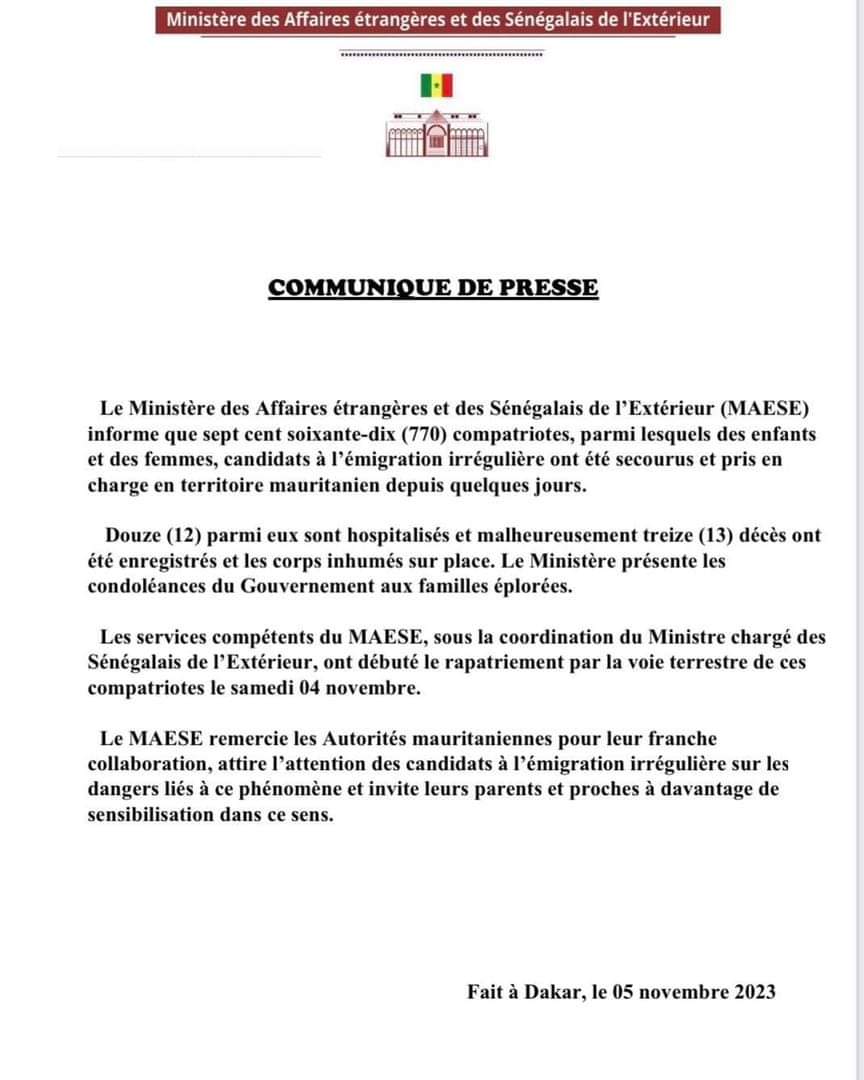 Ministère des Affaires étrangères et des Sénégalais de l'Extérieur

COMMUNIQUE DE PRESSE

Le Ministère des Affaires étrangères et des Sénégalais de l'Extérieur (MAESE) informe que sept cent soixante-dix (770) compatriotes, parmi lesquels des enfants et des femmes, candidats à l'émigration irrégulière ont été secourus et pris en charge en territoire mauritanien depuis quelques jours.

Douze (12) parmi eux sont hospitalisés et malheureusement treize (13) décès ont été enregistrés et les corps inhumés sur place. Le Ministère présente les condoléances du Gouvernement aux familles éplorées.

Les services compétents du MAESE, sous la coordination du Ministre chargé des Sénégalais de l'Extérieur, ont débuté le rapatriement par la voie terrestre de ces compatriotes le samedi 04 novembre.

Le MAESE remercie les Autorités mauritaniennes pour leur franche collaboration, attire l'attention des candidats à l'émigration irrégulière sur les dangers liés à ce phénomène et invite leurs parents et proches à davantage de sensibilisation dans ce sens.

Fait à Dakar, le 05 novembre 2023